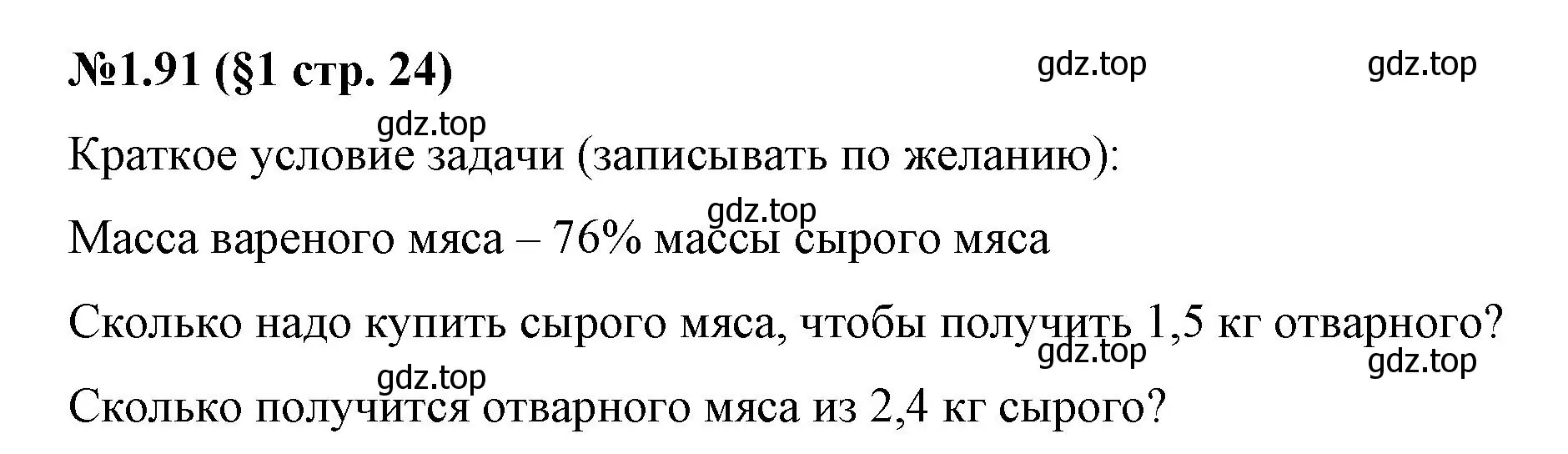 №1.91 (§1 стр. 24)

gdz.top gdz.top

gdz.top

Краткое условие задачи (записывать по желанию):

gdz.top

Масса вареного мяса – 76% массы сырого мяса

Сколько надо купить сырого мяса, чтобы получить 1,5 кг отварного?

gdz.top gdz.top

gdz.top

Сколько получится отварного мяса из 2,4 кг сырого?